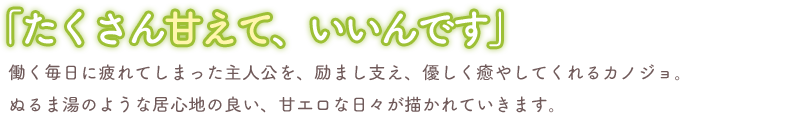 「たくさん甘えて、いいんです」

働く毎日に疲れてしまった主人公を、励まし支え、優しく癒やしてくれるカノジョ。
ぬるま湯のような居心地の良い、甘エロな日々が描かれていきます。